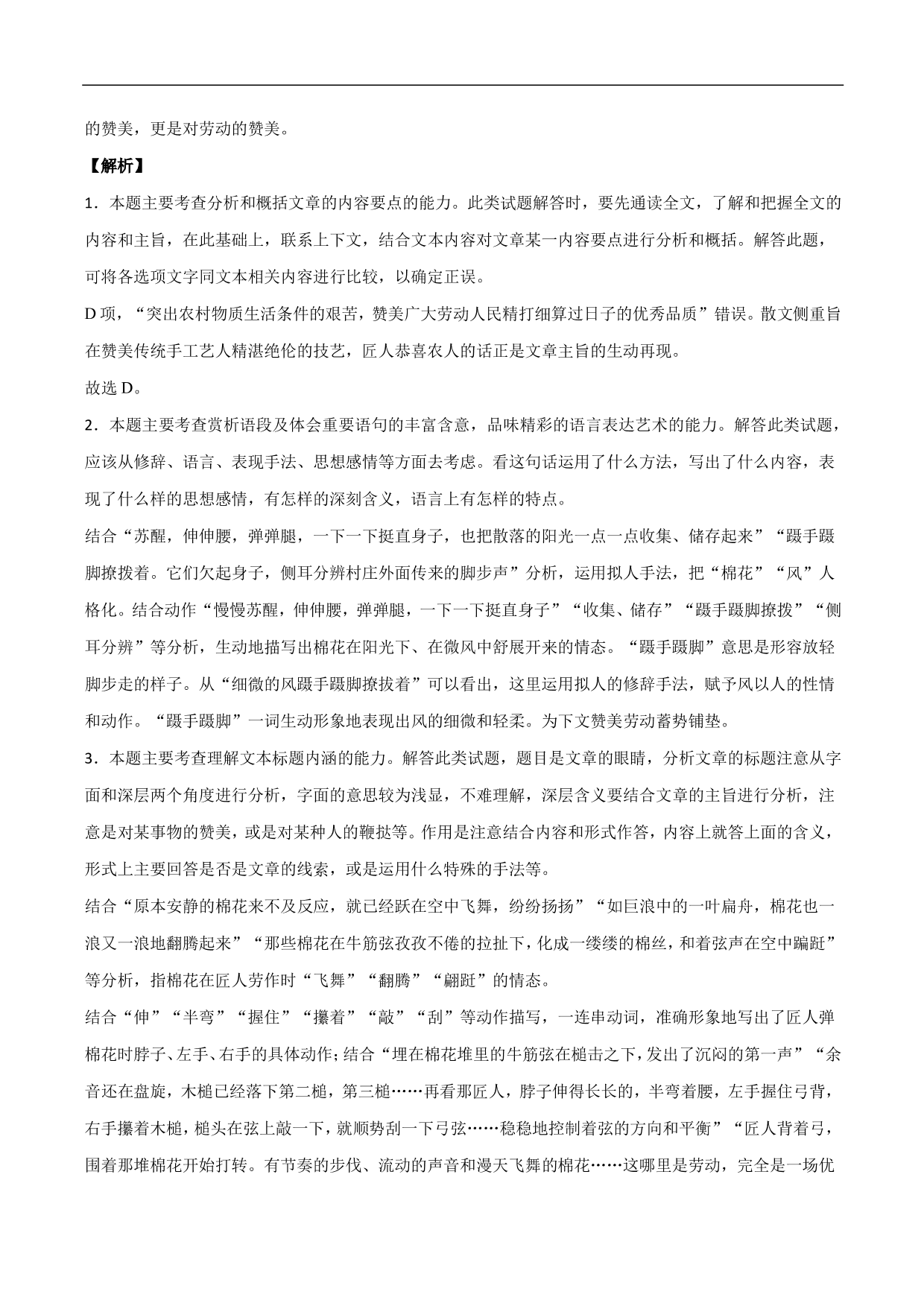 的赞美，更是对劳动的赞美。

【解析】

1．本题主要考查分析和概括文章的内容要点的能力。此类试题解答时，要先通读全文，了解和把握全文的内容和主旨，在此基础上，联系上下文，结合文本内容对文章某一内容要点进行分析和概括。解答此题，可将各选项文字同文本相关内容进行比较，以确定正误。

D 项，“突出农村物质生活条件的艰苦，赞美广大劳动人民精打细算过日子的优秀品质”错误。散文侧重旨在赞美传统手工艺人精湛绝伦的技艺，匠人恭喜农人的话正是文章主旨的生动再现。

故选 D。

2．本题主要考查赏析语段及体会重要语句的丰富含意，品味精彩的语言表达艺术的能力。解答此类试题，应该从修辞、语言、表现手法、思想感情等方面去考虑。看这句话运用了什么方法，写出了什么内容，表现了什么样的思想感情，有怎样的深刻含义，语言上有怎样的特点。

结合“苏醒，伸伸腰，弹弹腿，一下一下挺直身子，也把散落的阳光一点一点收集、储存起来”“蹑手蹑脚撩拨着。它们欠起身子，侧耳分辨村庄外面传来的脚步声”分析，运用拟人手法，把“棉花”“风”人格化。结合动作“慢慢苏醒，伸伸腰，弹弹腿，一下一下挺直身子”“收集、储存”“蹑手蹑脚撩拨”“侧耳分辨”等分析，生动地描写出棉花在阳光下、在微风中舒展开来的情态。“蹑手蹑脚”意思是形容放轻脚步走的样子。从“细微的风蹑手蹑脚撩拔着”可以看出，这里运用拟人的修辞手法，赋予风以人的性情和动作。“蹑手蹑脚”一词生动形象地表现出风的细微和轻柔。为下文赞美劳动蓄势铺垫。

3．本题主要考查理解文本标题内涵的能力。解答此类试题，题目是文章的眼睛，分析文章的标题注意从字面和深层两个角度进行分析，字面的意思较为浅显，不难理解，深层含义要结合文章的主旨进行分析，注意是对某事物的赞美，或是对某种人的鞭挞等。作用是注意结合内容和形式作答，内容上就答上面的含义，形式上主要回答是否是文章的线索，或是运用什么特殊的手法等。

结合“原本安静的棉花来不及反应，就已经跃在空中飞舞，纷纷扬扬”“如巨浪中的一叶扁舟，棉花也一浪又一浪地翻腾起来”“那些棉花在牛筋弦孜孜不倦的拉扯下，化成一缕缕的棉丝，和着弦声在空中蹁跹”等分析，指棉花在匠人劳作时“飞舞”“翻腾”“翩跹”的情态。

结合“伸”“半弯”“握住”“攥着”“敲”“刮”等动作描写，一连串动词，准确形象地写出了匠人弹棉花时脖子、左手、右手的具体动作；结合“埋在棉花堆里的牛筋弦在槌击之下，发出了沉闷的第一声”“余音还在盘旋，木槌已经落下第二槌，第三槌……再看那匠人，脖子伸得长长的，半弯着腰，左手握住弓背，右手攥着木槌，槌头在弦上敲一下，就顺势刮一下弓弦……稳稳地控制着弦的方向和平衡”“匠人背着弓，围着那堆棉花开始打转。有节奏的步伐、流动的声音和漫天飞舞的棉花……这哪里是劳动，完全是一场优